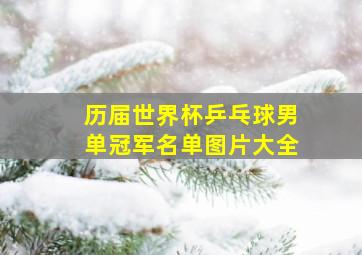 历届世界杯乒乓球男单冠军名单图片大全